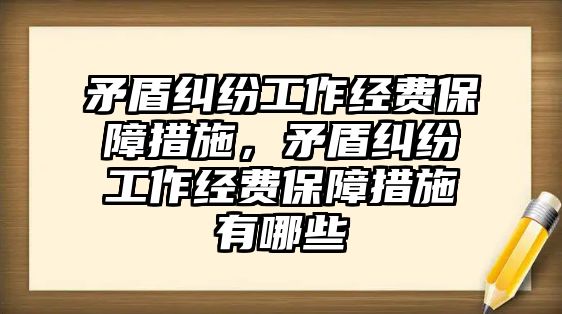 矛盾纠纷工作经费保障措施，矛盾纠纷工作经费保障措施有哪些